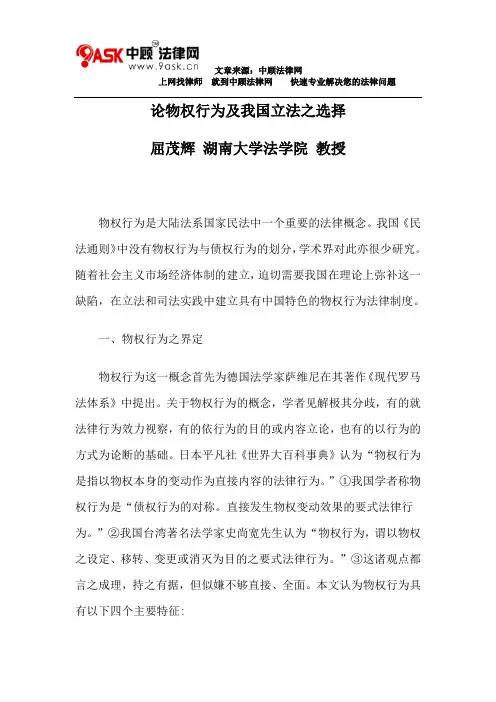 9ASK 中顾 法律网
www.9ask.cn

文章来源：中顾法律网
上网找律师 就到中顾法律网 快速专业解决您的法律问题

论物权行为及我国立法之选择

屈茂辉 湖南大学法学院 教授

物权行为是大陆法系国家民法中一个重要的法律概念。我国《民法通则》中没有物权行为与债权行为的划分，学术界对此亦很少研究。随着社会主义市场经济体制的建立，迫切需要我国在理论上弥补这一缺陷，在立法和司法实践中建立具有中国特色的物权行为法律制度。

一、物权行为之界定

物权行为这一概念首先为德国法学家萨维尼在其著作《现代罗马法体系》中提出。关于物权行为的概念，学者见解极其分歧，有的就法律行为效力视察，有的依行为的目的或内容立论，也有的以行为的方式为论断的基础。日本平凡社《世界大百科事典》认为“物权行为是指以物权本身的变动作为直接内容的法律行为。”①我国学者称物权行为是“债权行为的对称。直接发生物权变动效果的要式法律行为。”②我国台湾著名法学家史尚宽先生认为“物权行为，谓以物权之设定、移转、变更或消灭为目的之要式法律行为。”③这诸观点都言之成理，持之有据，但似嫌不够直接、全面。本文认为物权行为具有以下四个主要特征：